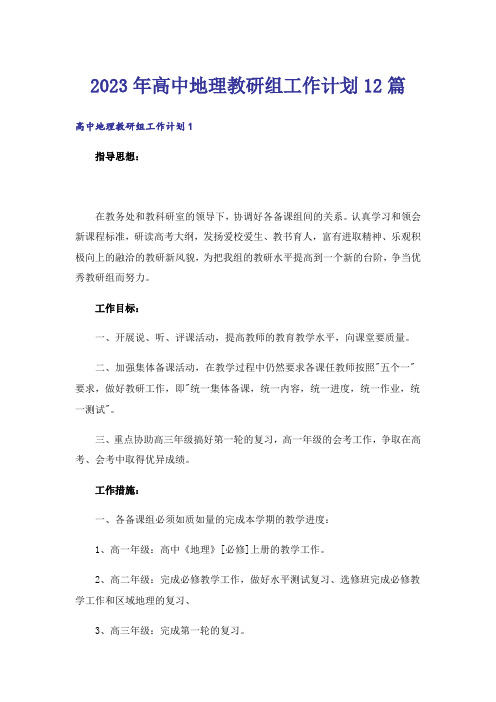 2023年高中地理教研组工作计划12篇

高中地理教研组工作计划1

指导思想：

在教务处和教科研室的领导下，协调好各备课组间的关系。认真学习和领会新课程标准，研读高考大纲，发扬爱校爱生、教书育人，富有进取精神、乐观积极向上的融洽的教研新风貌，为把我组的教研水平提高到一个新的台阶，争当优秀教研组而努力。

工作目标：

一、开展说、听、评课活动，提高教师的教育教学水平，向课堂要质量。

二、加强集体备课活动，在教学过程中仍然要求各课任教师按照"五个一"要求，做好教研工作，即"统一集体备课，统一内容，统一进度，统一作业，统一测试"。

三、重点协助高三年级搞好第一轮的复习，高一年级的会考工作，争取在高考、会考中取得优异成绩。

工作措施：

一、各备课组必须如质如量的完成本学期的教学进度：

1、高一年级：高中《地理》[必修]上册的教学工作。

2、高二年级：完成必修教学工作，做好水平测试复习、选修班完成必修教学工作和区域地理的复习、

3、高三年级：完成第一轮的复习。